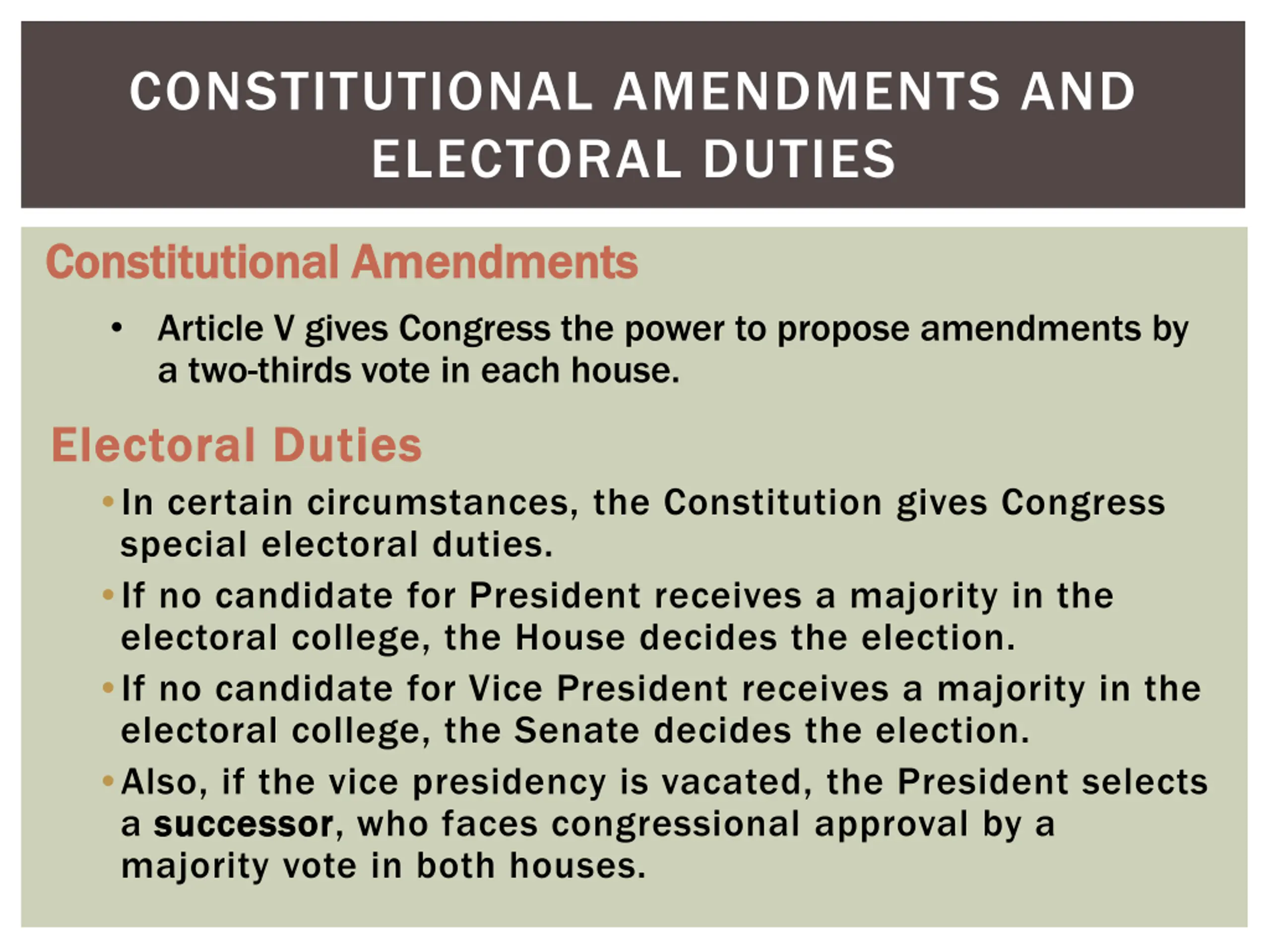 CONSTITUTIONAL AMENDMENTS AND ELECTORAL DUTIES

Constitutional Amendments

• Article V gives Congress the power to propose amendments by a two-thirds vote in each house.

Electoral Duties

• In certain circumstances, the Constitution gives Congress special electoral duties.
• If no candidate for President receives a majority in the electoral college, the House decides the election.
• If no candidate for Vice President receives a majority in the electoral college, the Senate decides the election.
• Also, if the vice presidency is vacated, the President selects a successor, who faces congressional approval by a majority vote in both houses.